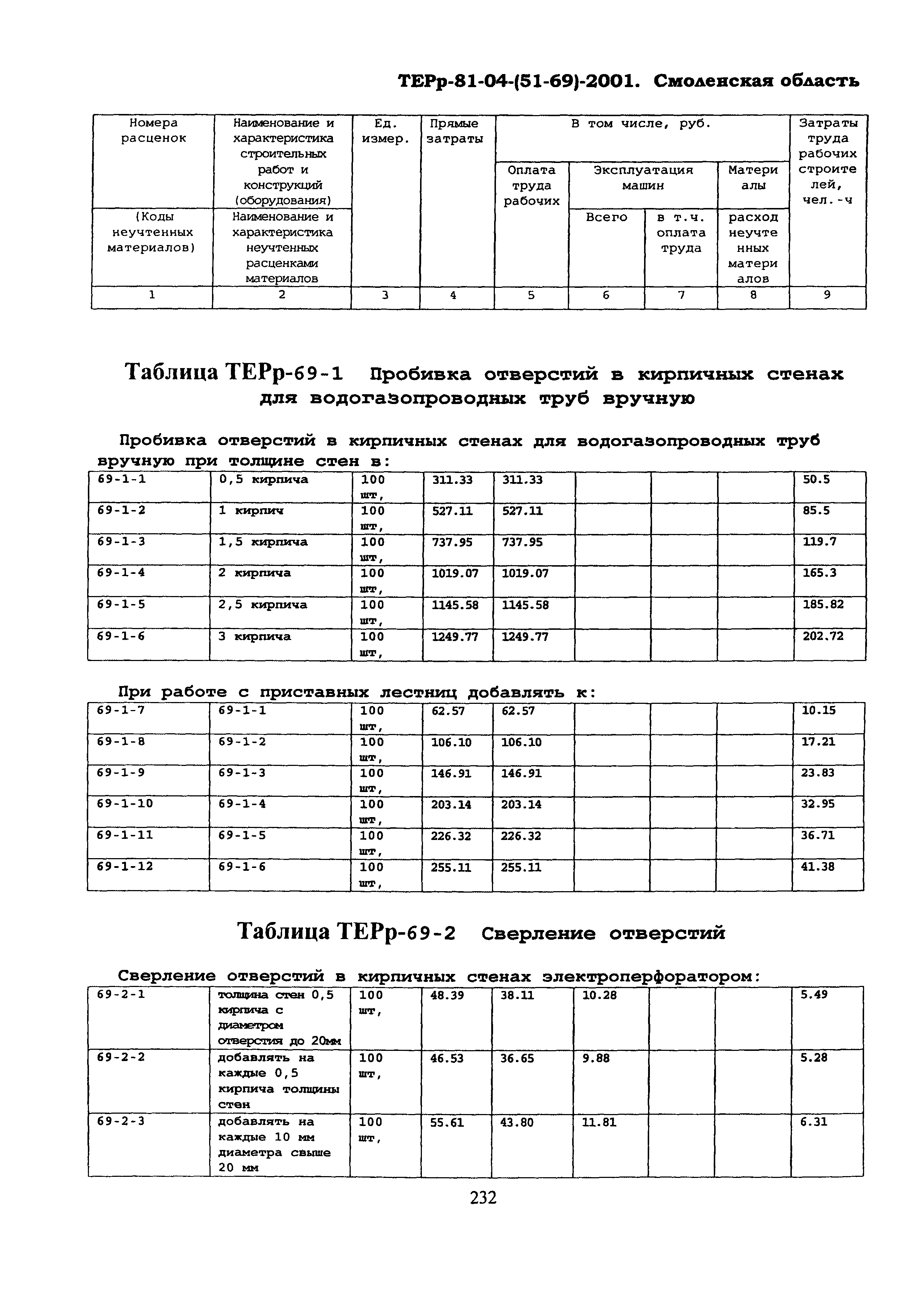 ТЕРр-81-04-(51-69)-2001. Смоленская область

| Номера расценок | Наименование и характеристика строительных работ и конструкций (оборудования) | Ед. измер. | Прямые затраты | В том числе, руб. | | | | Затраты труда рабочих строителей, чел.-ч |
|---|---|---|---|---|---|---|---|---|
| | | | | Оплата труда рабочих | Эксплуатация машин | | Материалы | |
| (Коды неучтенных материалов) | Наименование и характеристика неучтенных расценками материалов | | | | Всего | в т.ч. оплата труда | расход неучтенных материалов | |
| 1 | 2 | 3 | 4 | 5 | 6 | 7 | 8 | 9 |

Таблица ТЕРр-69-1 Пробивка отверстий в кирпичных стенах для водогазопроводных труб вручную

Пробивка отверстий в кирпичных стенах для водогазопроводных труб вручную при толщине стен в:

| 69-1-1 | 0,5 кирпича | 100 шт, | 311.33 | 311.33 | | | | 50.5 |
|---|---|---|---|---|---|---|---|---|
| 69-1-2 | 1 кирпич | 100 шт, | 527.11 | 527.11 | | | | 85.5 |
| 69-1-3 | 1,5 кирпича | 100 шт, | 737.95 | 737.95 | | | | 119.7 |
| 69-1-4 | 2 кирпича | 100 шт, | 1019.07 | 1019.07 | | | | 165.3 |
| 69-1-5 | 2,5 кирпича | 100 шт, | 1145.58 | 1145.58 | | | | 185.82 |
| 69-1-6 | 3 кирпича | 100 шт, | 1249.77 | 1249.77 | | | | 202.72 |

При работе с приставных лестниц добавлять к:

| 69-1-7 | 69-1-1 | 100 шт, | 62.57 | 62.57 | | | | 10.15 |
|---|---|---|---|---|---|---|---|---|
| 69-1-8 | 69-1-2 | 100 шт, | 106.10 | 106.10 | | | | 17.21 |
| 69-1-9 | 69-1-3 | 100 шт, | 146.91 | 146.91 | | | | 23.83 |
| 69-1-10 | 69-1-4 | 100 шт, | 203.14 | 203.14 | | | | 32.95 |
| 69-1-11 | 69-1-5 | 100 шт, | 226.32 | 226.32 | | | | 36.71 |
| 69-1-12 | 69-1-6 | 100 шт, | 255.11 | 255.11 | | | | 41.38 |

Таблица ТЕРр-69-2 Сверление отверстий

Сверление отверстий в кирпичных стенах электроперфоратором:

| 69-2-1 | толщина стен 0,5 кирпича с диаметром отверстия до 20мм | 100 шт, | 48.39 | 38.11 | 10.28 | | | 5.49 |
|---|---|---|---|---|---|---|---|---|
| 69-2-2 | добавлять на каждые 0,5 кирпича толщины стен | 100 шт, | 46.53 | 36.65 | 9.88 | | | 5.28 |
| 69-2-3 | добавлять на каждые 10 мм диаметра свыше 20 мм | 100 шт, | 55.61 | 43.80 | 11.81 | | | 6.31 |

232